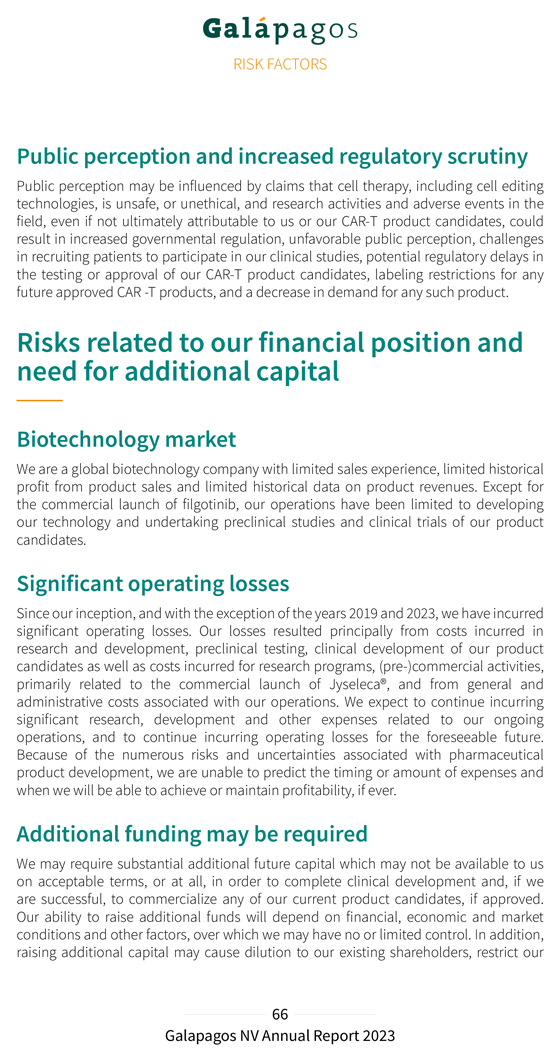 Galápagos

RISK FACTORS

Public perception and increased regulatory scrutiny

Public perception may be influenced by claims that cell therapy, including cell editing technologies, is unsafe, or unethical, and research activities and adverse events in the field, even if not ultimately attributable to us or our CAR-T product candidates, could result in increased governmental regulation, unfavorable public perception, challenges in recruiting patients to participate in our clinical studies, potential regulatory delays in the testing or approval of our CAR-T product candidates, labeling restrictions for any future approved CAR -T products, and a decrease in demand for any such product.

Risks related to our financial position and need for additional capital

Biotechnology market

We are a global biotechnology company with limited sales experience, limited historical profit from product sales and limited historical data on product revenues. Except for the commercial launch of filgotinib, our operations have been limited to developing our technology and undertaking preclinical studies and clinical trials of our product candidates.

Significant operating losses

Since our inception, and with the exception of the years 2019 and 2023, we have incurred significant operating losses. Our losses resulted principally from costs incurred in research and development, preclinical testing, clinical development of our product candidates as well as costs incurred for research programs, (pre-)commercial activities, primarily related to the commercial launch of Jyseleca®, and from general and administrative costs associated with our operations. We expect to continue incurring significant research, development and other expenses related to our ongoing operations, and to continue incurring operating losses for the foreseeable future. Because of the numerous risks and uncertainties associated with pharmaceutical product development, we are unable to predict the timing or amount of expenses and when we will be able to achieve or maintain profitability, if ever.

Additional funding may be required

We may require substantial additional future capital which may not be available to us on acceptable terms, or at all, in order to complete clinical development and, if we are successful, to commercialize any of our current product candidates, if approved. Our ability to raise additional funds will depend on financial, economic and market conditions and other factors, over which we may have no or limited control. In addition, raising additional capital may cause dilution to our existing shareholders, restrict our

66

Galapagos NV Annual Report 2023